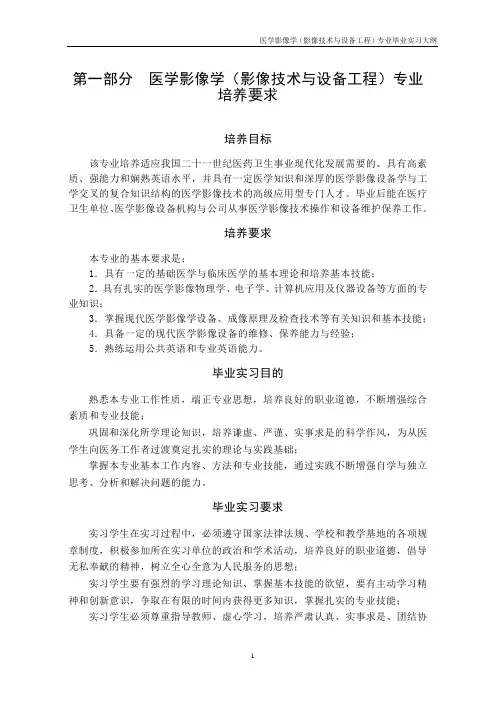 医学影像学（影像技术与设备工程）专业毕业实习大纲

第一部分　医学影像学（影像技术与设备工程）专业培养要求

培养目标

该专业培养适应我国二十一世纪医药卫生事业现代化发展需要的、具有高素质、强能力和娴熟英语水平，并具有一定医学知识和深厚的医学影像设备学与工学交叉的复合知识结构的医学影像技术的高级应用型专门人才。毕业后能在医疗卫生单位、医学影像设备机构与公司从事医学影像技术操作和设备维护保养工作。

培养要求

本专业的基本要求是：

1．具有一定的基础医学与临床医学的基本理论和培养基本技能；

2．具有扎实的医学影像物理学、电子学、计算机应用及仪器设备等方面的专业知识；

3．掌握现代医学影像学设备、成像原理及检查技术等有关知识和基本技能；

4．具备一定的现代医学影像设备的维修、保养能力与经验；

5．熟练运用公共英语和专业英语能力。

毕业实习目的

熟悉本专业工作性质，端正专业思想，培养良好的职业道德，不断增强综合素质和专业技能；

巩固和深化所学理论知识，培养谦虚、严谨、实事求是的科学作风，为从医学生向医务工作者过渡奠定扎实的理论与实践基础；

掌握本专业基本工作内容、方法和专业技能，通过实践不断增强自学与独立思考、分析和解决问题的能力。

毕业实习要求

实习学生在实习过程中，必须遵守国家法律法规、学校和教学基地的各项规章制度，积极参加所在实习单位的政治和学术活动，培养良好的职业道德，倡导无私奉献的精神，树立全心全意为人民服务的思想；

实习学生要有强烈的学习理论知识、掌握基本技能的欲望，要有主动学习精神和创新意识，争取在有限的时间内获得更多知识，掌握扎实的专业技能；

实习学生必须尊重指导教师、虚心学习，培养严肃认真、实事求是、团结协

1